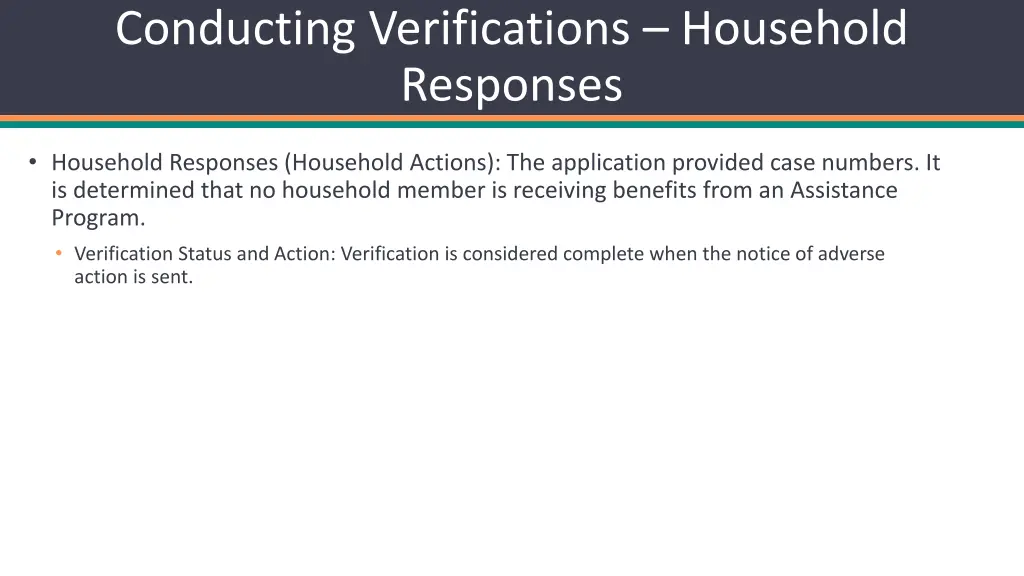 Conducting Verifications – Household Responses

• Household Responses (Household Actions): The application provided case numbers. It is determined that no household member is receiving benefits from an Assistance Program.

• Verification Status and Action: Verification is considered complete when the notice of adverse action is sent.